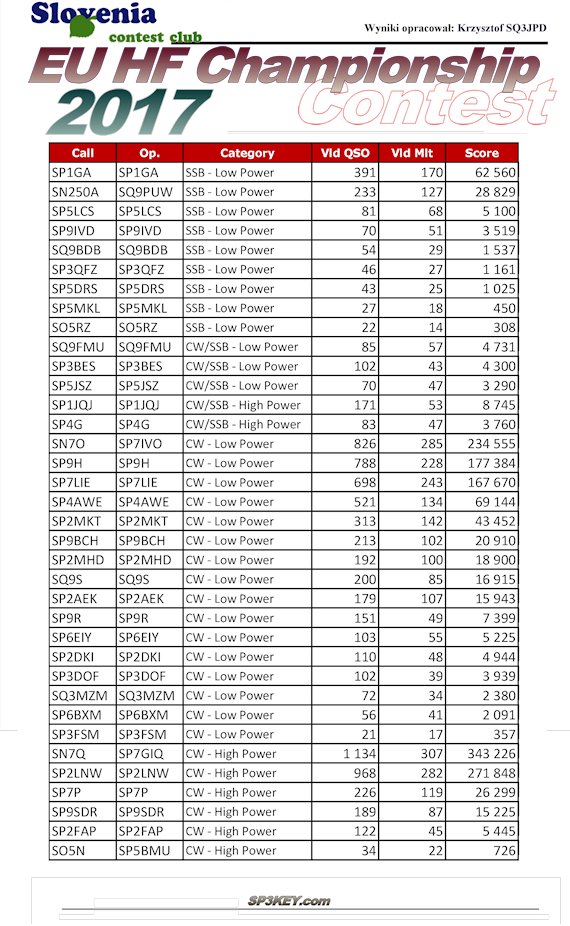 Slovenia contest club

Wyniki opracował: Krzysztof SQ3JPD

EU HF Championship Contest 2017

| Call | Op. | Category | Vld QSO | Vld Mlt | Score |
|---|---|---|---|---|---|
| SP1GA | SP1GA | SSB - Low Power | 391 | 170 | 62 560 |
| SN250A | SQ9PUW | SSB - Low Power | 233 | 127 | 28 829 |
| SP5LCS | SP5LCS | SSB - Low Power | 81 | 68 | 5 100 |
| SP9IVD | SP9IVD | SSB - Low Power | 70 | 51 | 3 519 |
| SQ9BDB | SQ9BDB | SSB - Low Power | 54 | 29 | 1 537 |
| SP3QFZ | SP3QFZ | SSB - Low Power | 46 | 27 | 1 161 |
| SP5DRS | SP5DRS | SSB - Low Power | 43 | 25 | 1 025 |
| SP5MKL | SP5MKL | SSB - Low Power | 27 | 18 | 450 |
| SO5RZ | SO5RZ | SSB - Low Power | 22 | 14 | 308 |
| SQ9FMU | SQ9FMU | CW/SSB - Low Power | 85 | 57 | 4 731 |
| SP3BES | SP3BES | CW/SSB - Low Power | 102 | 43 | 4 300 |
| SP5JSZ | SP5JSZ | CW/SSB - Low Power | 70 | 47 | 3 290 |
| SP1JQJ | SP1JQJ | CW/SSB - High Power | 171 | 53 | 8 745 |
| SP4G | SP4G | CW/SSB - High Power | 83 | 47 | 3 760 |
| SN7O | SP7IVO | CW - Low Power | 826 | 285 | 234 555 |
| SP9H | SP9H | CW - Low Power | 788 | 228 | 177 384 |
| SP7LIE | SP7LIE | CW - Low Power | 698 | 243 | 167 670 |
| SP4AWE | SP4AWE | CW - Low Power | 521 | 134 | 69 144 |
| SP2MKT | SP2MKT | CW - Low Power | 313 | 142 | 43 452 |
| SP9BCH | SP9BCH | CW - Low Power | 213 | 102 | 20 910 |
| SP2MHD | SP2MHD | CW - Low Power | 192 | 100 | 18 900 |
| SQ9S | SQ9S | CW - Low Power | 200 | 85 | 16 915 |
| SP2AEK | SP2AEK | CW - Low Power | 179 | 107 | 15 943 |
| SP9R | SP9R | CW - Low Power | 151 | 49 | 7 399 |
| SP6EIY | SP6EIY | CW - Low Power | 103 | 55 | 5 225 |
| SP2DKI | SP2DKI | CW - Low Power | 110 | 48 | 4 944 |
| SP3DOF | SP3DOF | CW - Low Power | 102 | 39 | 3 939 |
| SQ3MZM | SQ3MZM | CW - Low Power | 72 | 34 | 2 380 |
| SP6BXM | SP6BXM | CW - Low Power | 56 | 41 | 2 091 |
| SP3FSM | SP3FSM | CW - Low Power | 21 | 17 | 357 |
| SN7Q | SP7GIQ | CW - High Power | 1 134 | 307 | 343 226 |
| SP2LNW | SP2LNW | CW - High Power | 968 | 282 | 271 848 |
| SP7P | SP7P | CW - High Power | 226 | 119 | 26 299 |
| SP9SDR | SP9SDR | CW - High Power | 189 | 87 | 15 225 |
| SP2FAP | SP2FAP | CW - High Power | 122 | 45 | 5 445 |
| SO5N | SP5BMU | CW - High Power | 34 | 22 | 726 |

SP3KEY.com